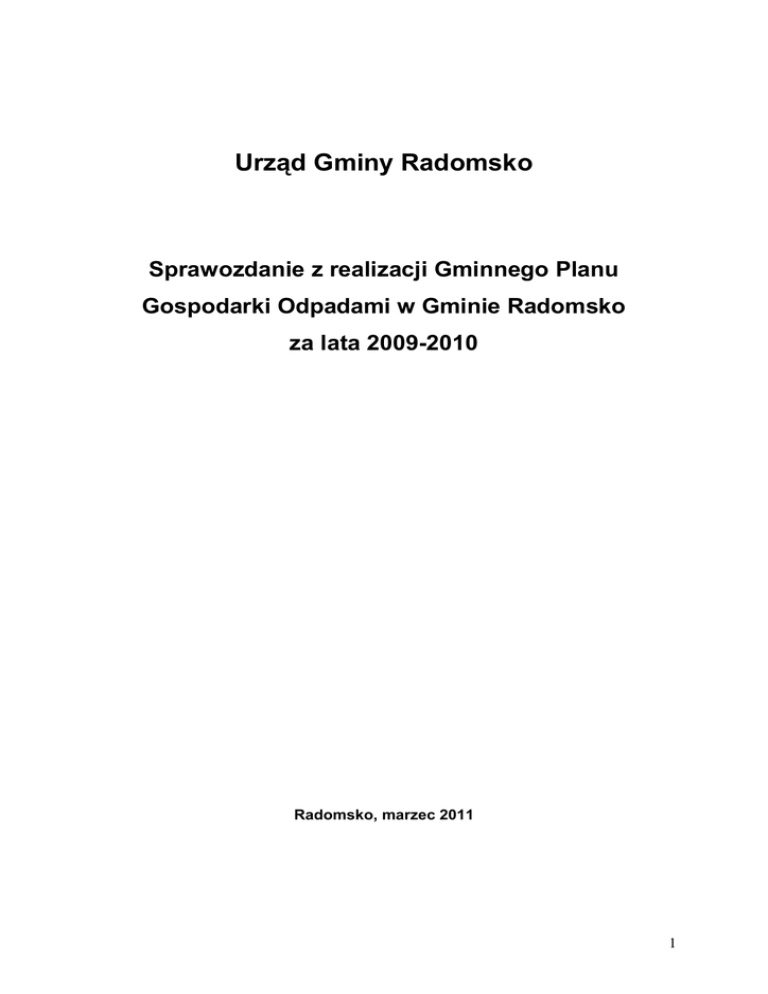 Urząd Gminy Radomsko

Sprawozdanie z realizacji Gminnego Planu Gospodarki Odpadami w Gminie Radomsko za lata 2009-2010

Radomsko, marzec 2011

1